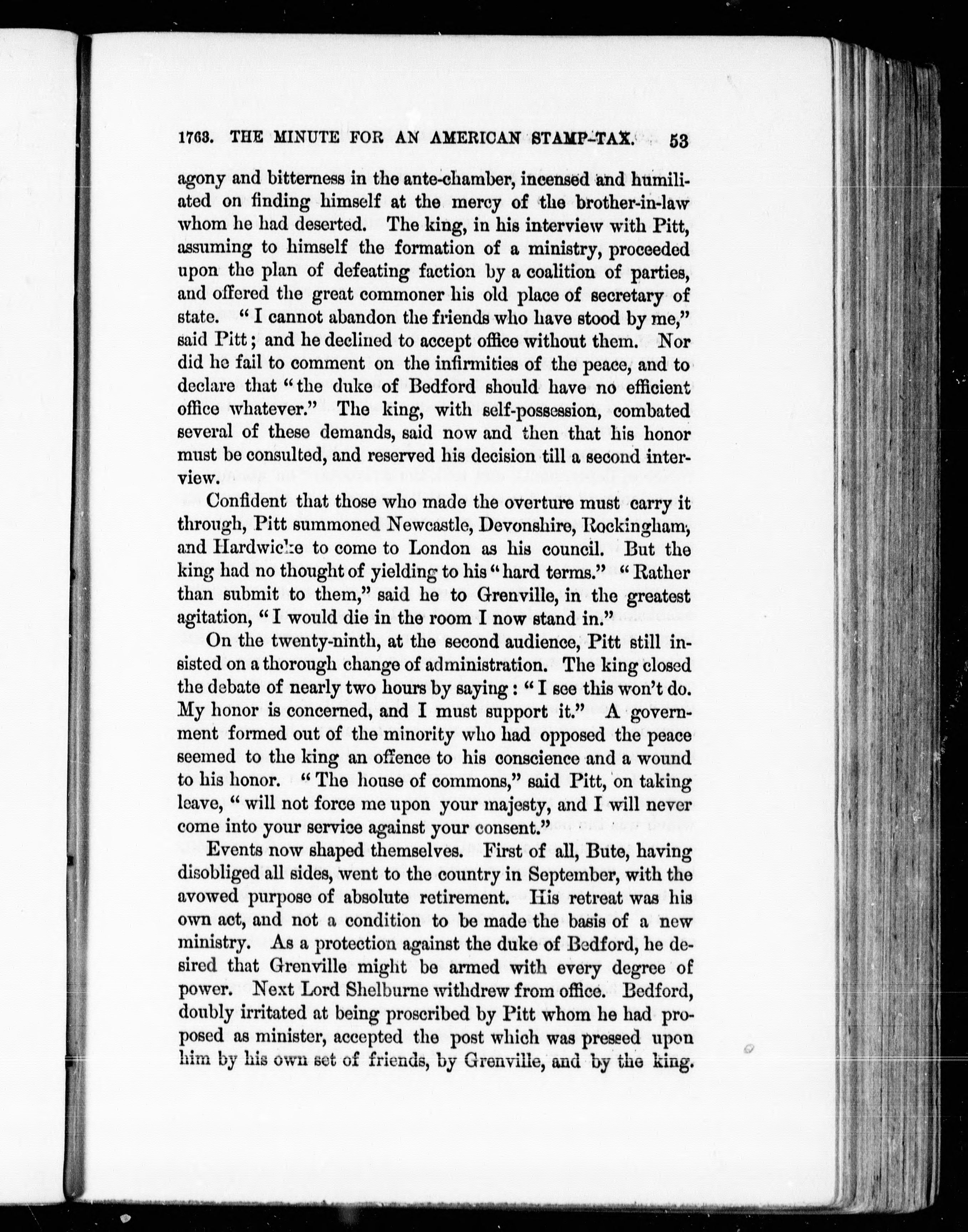 1763. THE MINUTE FOR AN AMERICAN STAMP-TAX. 53

agony and bitterness in the ante-chamber, incensed and humiliated on finding himself at the mercy of the brother-in-law whom he had deserted. The king, in his interview with Pitt, assuming to himself the formation of a ministry, proceeded upon the plan of defeating faction by a coalition of parties, and offered the great commoner his old place of secretary of state. "I cannot abandon the friends who have stood by me," said Pitt; and he declined to accept office without them. Nor did he fail to comment on the infirmities of the peace, and to declare that "the duke of Bedford should have no efficient office whatever." The king, with self-possession, combated several of these demands, said now and then that his honor must be consulted, and reserved his decision till a second interview.

Confident that those who made the overture must carry it through, Pitt summoned Newcastle, Devonshire, Rockingham, and Hardwicke to come to London as his council. But the king had no thought of yielding to his "hard terms." "Rather than submit to them," said he to Grenville, in the greatest agitation, "I would die in the room I now stand in."

On the twenty-ninth, at the second audience, Pitt still insisted on a thorough change of administration. The king closed the debate of nearly two hours by saying: "I see this won't do. My honor is concerned, and I must support it." A government formed out of the minority who had opposed the peace seemed to the king an offence to his conscience and a wound to his honor. "The house of commons," said Pitt, on taking leave, "will not force me upon your majesty, and I will never come into your service against your consent."

Events now shaped themselves. First of all, Bute, having disobliged all sides, went to the country in September, with the avowed purpose of absolute retirement. His retreat was his own act, and not a condition to be made the basis of a new ministry. As a protection against the duke of Bedford, he desired that Grenville might be armed with every degree of power. Next Lord Shelburne withdrew from office. Bedford, doubly irritated at being proscribed by Pitt whom he had proposed as minister, accepted the post which was pressed upon him by his own set of friends, by Grenville, and by the king.